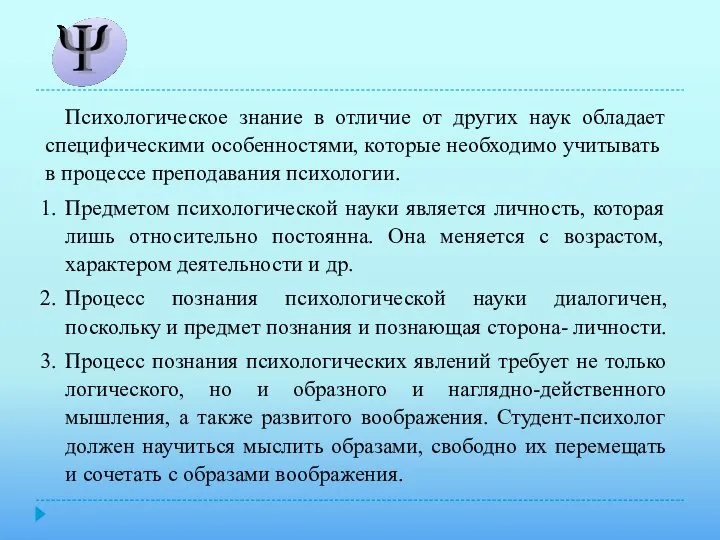 Ψ

Психологическое знание в отличие от других наук обладает специфическими особенностями, которые необходимо учитывать в процессе преподавания психологии.

1. Предметом психологической науки является личность, которая лишь относительно постоянна. Она меняется с возрастом, характером деятельности и др.

2. Процесс познания психологической науки диалогичен, поскольку и предмет познания и познающая сторона- личности.

3. Процесс познания психологических явлений требует не только логического, но и образного и наглядно-действенного мышления, а также развитого воображения. Студент-психолог должен научиться мыслить образами, свободно их перемещать и сочетать с образами воображения.